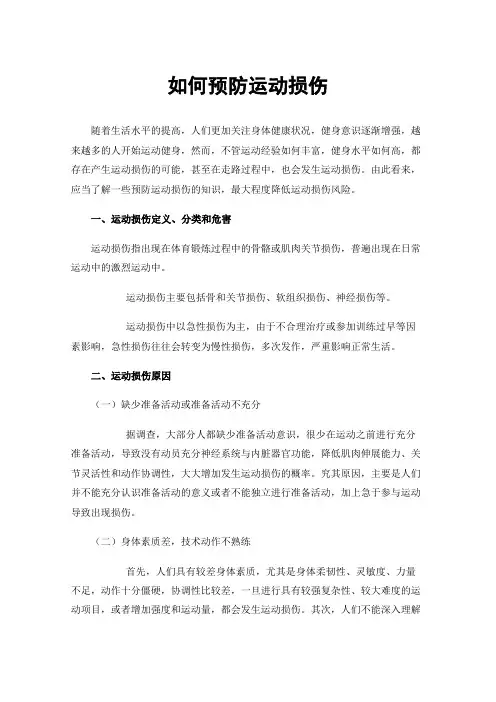 如何预防运动损伤

随着生活水平的提高，人们更加关注身体健康状况，健身意识逐渐增强，越来越多的人开始运动健身，然而，不管运动经验如何丰富，健身水平如何高，都存在产生运动损伤的可能，甚至在走路过程中，也会发生运动损伤。由此看来，应当了解一些预防运动损伤的知识，最大程度降低运动损伤风险。

一、运动损伤定义、分类和危害

运动损伤指出现在体育锻炼过程中的骨骼或肌肉关节损伤，普遍出现在日常运动中的激烈运动中。

运动损伤主要包括骨和关节损伤、软组织损伤、神经损伤等。

运动损伤中以急性损伤为主，由于不合理治疗或参加训练过早等因素影响，急性损伤往往会转变为慢性损伤，多次发作，严重影响正常生活。

二、运动损伤原因

（一）缺少准备活动或准备活动不充分

据调查，大部分人都缺少准备活动意识，很少在运动之前进行充分准备活动，导致没有动员充分神经系统与内脏器官功能，降低肌肉伸展能力、关节灵活性和动作协调性，大大增加发生运动损伤的概率。究其原因，主要是人们并不能充分认识准备活动的意义或者不能独立进行准备活动，加上急于参与运动导致出现损伤。

（二）身体素质差，技术动作不熟练

首先，人们具有较差身体素质，尤其是身体柔韧性、灵敏度、力量不足，动作十分僵硬，协调性比较差，一旦进行具有较强复杂性、较大难度的运动项目，或者增加强度和运动量，都会发生运动损伤。其次，人们不能深入理解